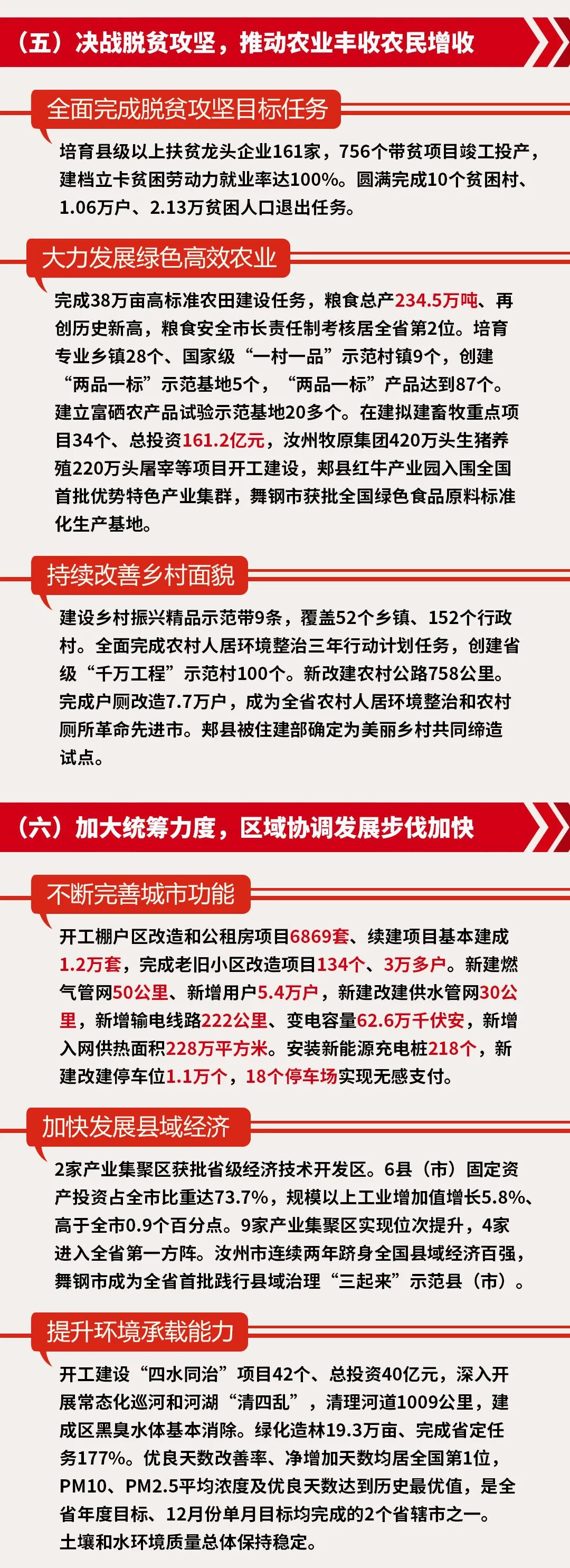 （五）决战脱贫攻坚，推动农业丰收农民增收

全面完成脱贫攻坚目标任务

培育县级以上扶贫龙头企业161家，756个带贫项目竣工投产，建档立卡贫困劳动力就业率达100%。圆满完成10个贫困村、1.06万户、2.13万贫困人口退出任务。

大力发展绿色高效农业

完成38万亩高标准农田建设任务，粮食总产234.5万吨、再创历史新高，粮食安全市长责任制考核居全省第2位。培育专业乡镇28个、国家级“一村一品”示范村镇9个，创建“两品一标”示范基地5个，“两品一标”产品达到87个。建立富硒农产品试验示范基地20多个。在建拟建畜牧重点项目34个、总投资161.2亿元，汝州牧原集团420万头生猪养殖220万头屠宰等项目开工建设，郏县红牛产业园入围全国首批优势特色产业集群，舞钢市获批全国绿色食品原料标准化生产基地。

持续改善乡村面貌

建设乡村振兴精品示范带9条，覆盖52个乡镇、152个行政村。全面完成农村人居环境整治三年行动计划任务，创建省级“千万工程”示范村100个。新改建农村公路758公里。完成户厕改造7.7万户，成为全省农村人居环境整治和农村厕所革命先进市。郏县被住建部确定为美丽乡村共同缔造试点。

（六）加大统筹力度，区域协调发展步伐加快

不断完善城市功能

开工棚户区改造和公租房项目6869套、续建项目基本建成1.2万套，完成老旧小区改造项目134个、3万多户。新建燃气管网50公里、新增用户5.4万户，新建改建供水管网30公里，新增输电线路222公里、变电容量62.6万千伏安，新增入网供热面积228万平方米。安装新能源充电桩218个，新建改建停车位1.1万个，18个停车场实现无感支付。

加快发展县域经济

2家产业集聚区获批省级经济技术开发区。6县（市）固定资产投资占全市比重达73.7%，规模以上工业增加值增长5.8%、高于全市0.9个百分点。9家产业集聚区实现位次提升，4家进入全省第一方阵。汝州市连续两年跻身全国县域经济百强，舞钢市成为全省首批践行县域治理“三起来”示范县（市）。

提升环境承载能力

开工建设“四水同治”项目42个、总投资40亿元，深入开展常态化巡河和河湖“清四乱”，清理河道1009公里，建成区黑臭水体基本消除。绿化造林19.3万亩、完成省定任务177%。优良天数改善率、净增加天数均居全国第1位，PM10、PM2.5平均浓度及优良天数达到历史最优值，是全省年度目标、12月份单月目标均完成的2个省辖市之一。土壤和水环境质量总体保持稳定。